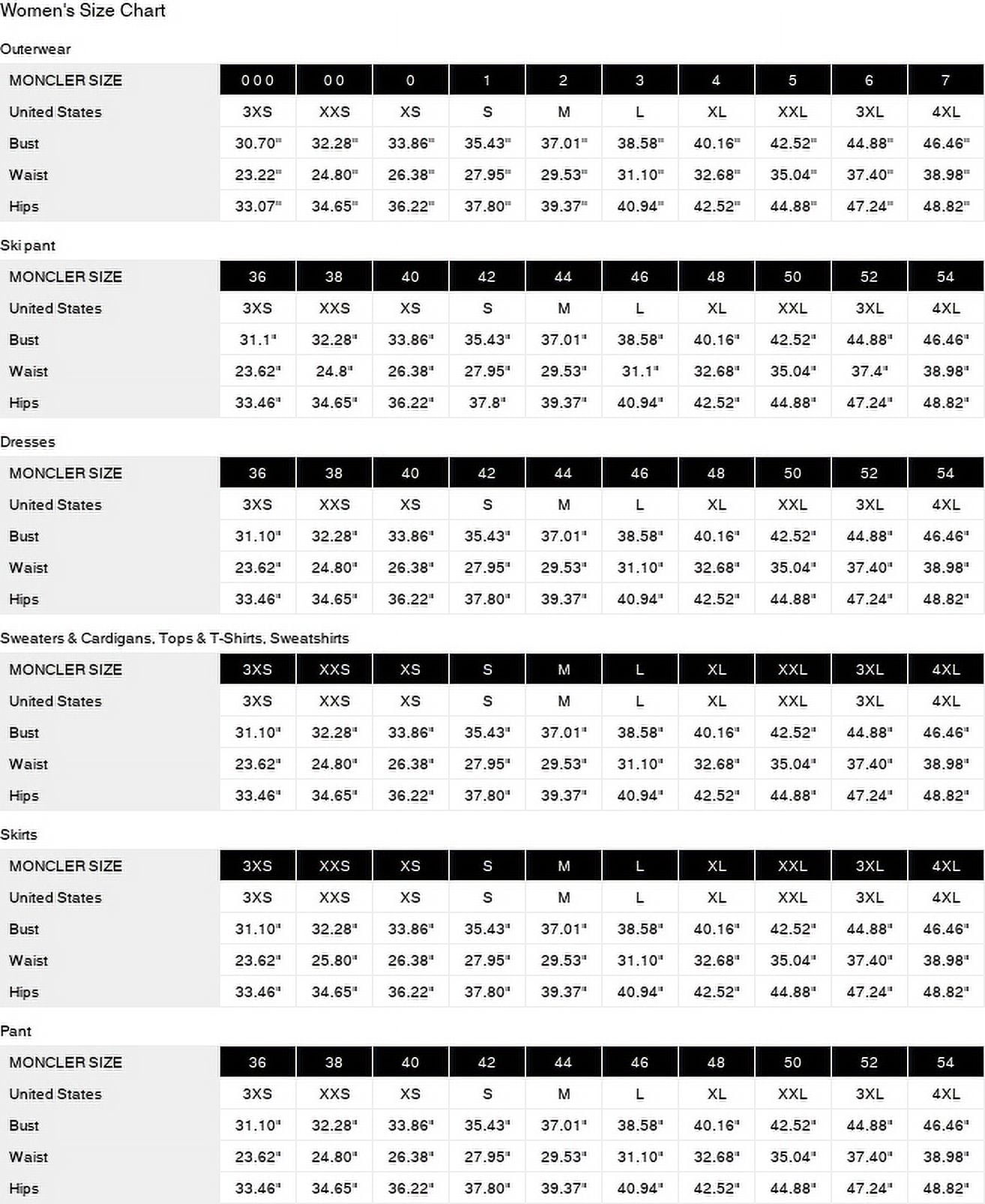 Women's Size Chart

Outerwear

| MONCLER SIZE | 000 | 00 | 0 | 1 | 2 | 3 | 4 | 5 | 6 | 7 |
|---|---|---|---|---|---|---|---|---|---|---|
| United States | 3XS | XXS | XS | S | M | L | XL | XXL | 3XL | 4XL |
| Bust | 30.70" | 32.28" | 33.86" | 35.43" | 37.01" | 38.58" | 40.16" | 42.52" | 44.88" | 46.46" |
| Waist | 23.22" | 24.80" | 26.38" | 27.95" | 29.53" | 31.10" | 32.68" | 35.04" | 37.40" | 38.98" |
| Hips | 33.07" | 34.65" | 36.22" | 37.80" | 39.37" | 40.94" | 42.52" | 44.88" | 47.24" | 48.82" |

Ski pant

| MONCLER SIZE | 36 | 38 | 40 | 42 | 44 | 46 | 48 | 50 | 52 | 54 |
|---|---|---|---|---|---|---|---|---|---|---|
| United States | 3XS | XXS | XS | S | M | L | XL | XXL | 3XL | 4XL |
| Bust | 31.1" | 32.28" | 33.86" | 35.43" | 37.01" | 38.58" | 40.16" | 42.52" | 44.88" | 46.46" |
| Waist | 23.62" | 24.8" | 26.38" | 27.95" | 29.53" | 31.1" | 32.68" | 35.04" | 37.4" | 38.98" |
| Hips | 33.46" | 34.65" | 36.22" | 37.8" | 39.37" | 40.94" | 42.52" | 44.88" | 47.24" | 48.82" |

Dresses

| MONCLER SIZE | 36 | 38 | 40 | 42 | 44 | 46 | 48 | 50 | 52 | 54 |
|---|---|---|---|---|---|---|---|---|---|---|
| United States | 3XS | XXS | XS | S | M | L | XL | XXL | 3XL | 4XL |
| Bust | 31.10" | 32.28" | 33.86" | 35.43" | 37.01" | 38.58" | 40.16" | 42.52" | 44.88" | 46.46" |
| Waist | 23.62" | 24.80" | 26.38" | 27.95" | 29.53" | 31.10" | 32.68" | 35.04" | 37.40" | 38.98" |
| Hips | 33.46" | 34.65" | 36.22" | 37.80" | 39.37" | 40.94" | 42.52" | 44.88" | 47.24" | 48.82" |

Sweaters & Cardigans, Tops & T-Shirts, Sweatshirts

| MONCLER SIZE | 3XS | XXS | XS | S | M | L | XL | XXL | 3XL | 4XL |
|---|---|---|---|---|---|---|---|---|---|---|
| United States | 3XS | XXS | XS | S | M | L | XL | XXL | 3XL | 4XL |
| Bust | 31.10" | 32.28" | 33.86" | 35.43" | 37.01" | 38.58" | 40.16" | 42.52" | 44.88" | 46.46" |
| Waist | 23.62" | 24.80" | 26.38" | 27.95" | 29.53" | 31.10" | 32.68" | 35.04" | 37.40" | 38.98" |
| Hips | 33.46" | 34.65" | 36.22" | 37.80" | 39.37" | 40.94" | 42.52" | 44.88" | 47.24" | 48.82" |

Skirts

| MONCLER SIZE | 3XS | XXS | XS | S | M | L | XL | XXL | 3XL | 4XL |
|---|---|---|---|---|---|---|---|---|---|---|
| United States | 3XS | XXS | XS | S | M | L | XL | XXL | 3XL | 4XL |
| Bust | 31.10" | 32.28" | 33.86" | 35.43" | 37.01" | 38.58" | 40.16" | 42.52" | 44.88" | 46.46" |
| Waist | 23.62" | 25.80" | 26.38" | 27.95" | 29.53" | 31.10" | 32.68" | 35.04" | 37.40" | 38.98" |
| Hips | 33.46" | 34.65" | 36.22" | 37.80" | 39.37" | 40.94" | 42.52" | 44.88" | 47.24" | 48.82" |

Pant

| MONCLER SIZE | 36 | 38 | 40 | 42 | 44 | 46 | 48 | 50 | 52 | 54 |
|---|---|---|---|---|---|---|---|---|---|---|
| United States | 3XS | XXS | XS | S | M | L | XL | XXL | 3XL | 4XL |
| Bust | 31.10" | 32.28" | 33.86" | 35.43" | 37.01" | 38.58" | 40.16" | 42.52" | 44.88" | 46.46" |
| Waist | 23.62" | 24.80" | 26.38" | 27.95" | 29.53" | 31.10" | 32.68" | 35.04" | 37.40" | 38.98" |
| Hips | 33.46" | 34.65" | 36.22" | 37.80" | 39.37" | 40.94" | 42.52" | 44.88" | 47.24" | 48.82" |